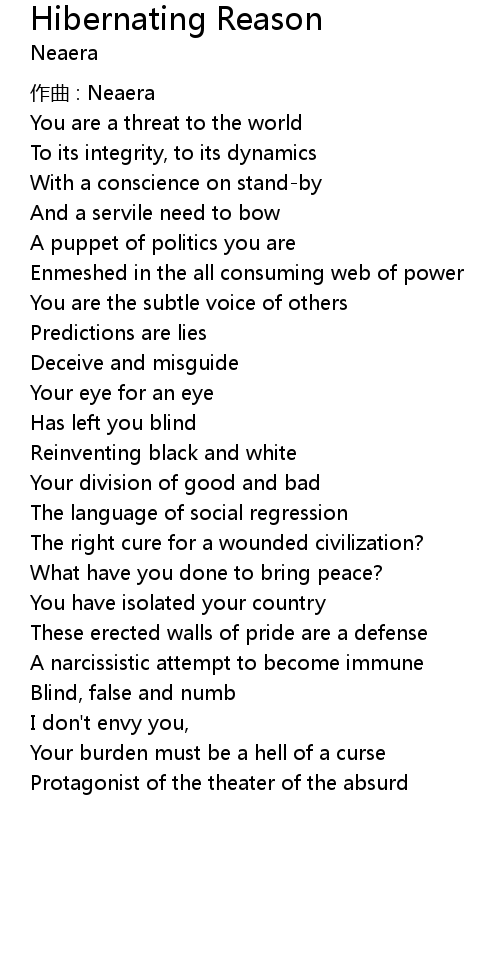 Hibernating Reason
Neaera

作曲 : Neaera
You are a threat to the world
To its integrity, to its dynamics
With a conscience on stand-by
And a servile need to bow
A puppet of politics you are
Enmeshed in the all consuming web of power
You are the subtle voice of others
Predictions are lies
Deceive and misguide
Your eye for an eye
Has left you blind
Reinventing black and white
Your division of good and bad
The language of social regression
The right cure for a wounded civilization?
What have you done to bring peace?
You have isolated your country
These erected walls of pride are a defense
A narcissistic attempt to become immune
Blind, false and numb
I don't envy you,
Your burden must be a hell of a curse
Protagonist of the theater of the absurd